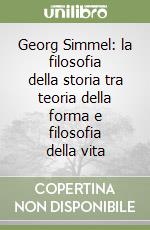 unilibro

Georg Simmel: la filosofia della storia tra teoria della forma e filosofia della vita

COPERTINA NON DISPONIBILE